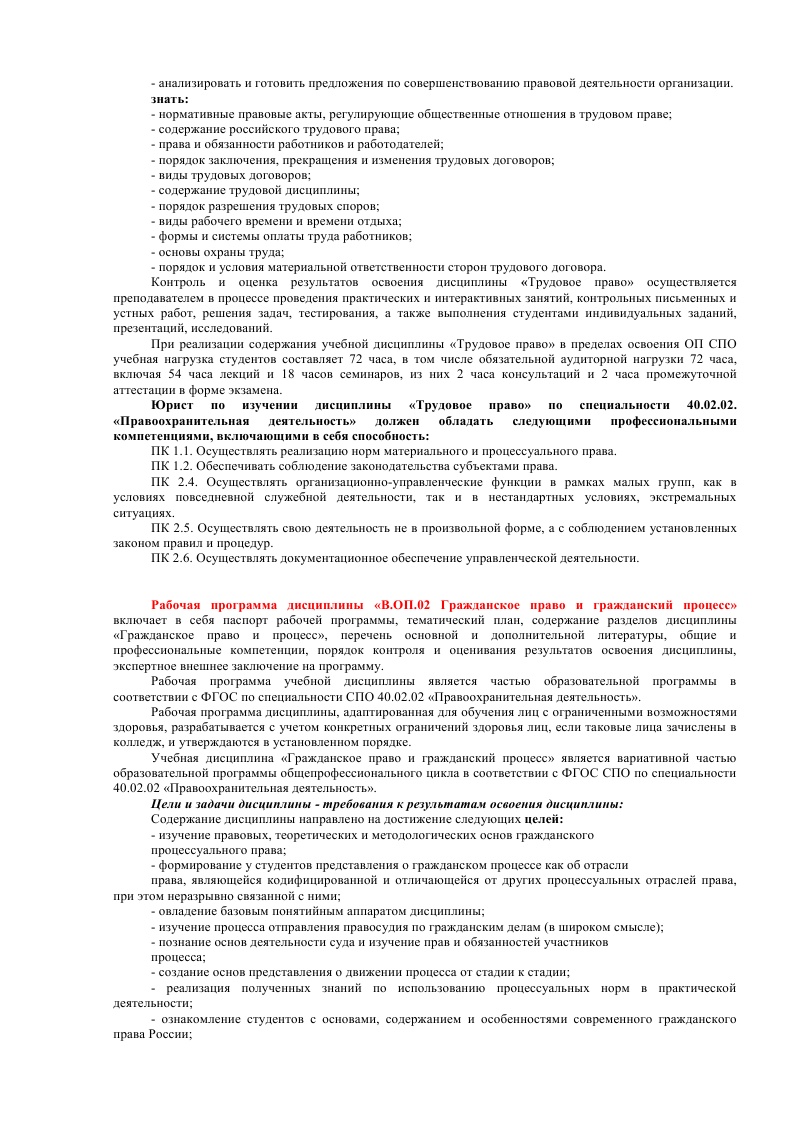 - анализировать и готовить предложения по совершенствованию правовой деятельности организации.
знать:
- нормативные правовые акты, регулирующие общественные отношения в трудовом праве;
- содержание российского трудового права;
- права и обязанности работников и работодателей;
- порядок заключения, прекращения и изменения трудовых договоров;
- виды трудовых договоров;
- содержание трудовой дисциплины;
- порядок разрешения трудовых споров;
- виды рабочего времени и времени отдыха;
- формы и системы оплаты труда работников;
- основы охраны труда;
- порядок и условия материальной ответственности сторон трудового договора.

Контроль и оценка результатов освоения дисциплины «Трудовое право» осуществляется преподавателем в процессе проведения практических и интерактивных занятий, контрольных письменных и устных работ, решения задач, тестирования, а также выполнения студентами индивидуальных заданий, презентаций, исследований.

При реализации содержания учебной дисциплины «Трудовое право» в пределах освоения ОП СПО учебная нагрузка студентов составляет 72 часа, в том числе обязательной аудиторной нагрузки 72 часа, включая 54 часа лекций и 18 часов семинаров, из них 2 часа консультаций и 2 часа промежуточной аттестации в форме экзамена.

Юрист по изучении дисциплины «Трудовое право» по специальности 40.02.02. «Правоохранительная деятельность» должен обладать следующими профессиональными компетенциями, включающими в себя способность:

ПК 1.1. Осуществлять реализацию норм материального и процессуального права.

ПК 1.2. Обеспечивать соблюдение законодательства субъектами права.

ПК 2.4. Осуществлять организационно-управленческие функции в рамках малых групп, как в условиях повседневной служебной деятельности, так и в нестандартных условиях, экстремальных ситуациях.

ПК 2.5. Осуществлять свою деятельность не в произвольной форме, а с соблюдением установленных законом правил и процедур.

ПК 2.6. Осуществлять документационное обеспечение управленческой деятельности.

Рабочая программа дисциплины «В.ОП.02 Гражданское право и гражданский процесс» включает в себя паспорт рабочей программы, тематический план, содержание разделов дисциплины «Гражданское право и процесс», перечень основной и дополнительной литературы, общие и профессиональные компетенции, порядок контроля и оценивания результатов освоения дисциплины, экспертное внешнее заключение на программу.

Рабочая программа учебной дисциплины является частью образовательной программы в соответствии с ФГОС по специальности СПО 40.02.02 «Правоохранительная деятельность».

Рабочая программа дисциплины, адаптированная для обучения лиц с ограниченными возможностями здоровья, разрабатывается с учетом конкретных ограничений здоровья лиц, если таковые лица зачислены в колледж, и утверждаются в установленном порядке.

Учебная дисциплина «Гражданское право и гражданский процесс» является вариативной частью образовательной программы общепрофессионального цикла в соответствии с ФГОС СПО по специальности 40.02.02 «Правоохранительная деятельность».

Цели и задачи дисциплины - требования к результатам освоения дисциплины:
Содержание дисциплины направлено на достижение следующих целей:
- изучение правовых, теоретических и методологических основ гражданского процессуального права;
- формирование у студентов представления о гражданском процессе как об отрасли права, являющейся кодифицированной и отличающейся от других процессуальных отраслей права, при этом неразрывно связанной с ними;
- овладение базовым понятийным аппаратом дисциплины;
- изучение процесса отправления правосудия по гражданским делам (в широком смысле);
- познание основ деятельности суда и изучение прав и обязанностей участников процесса;
- создание основ представления о движении процесса от стадии к стадии;
- реализация полученных знаний по использованию процессуальных норм в практической деятельности;
- ознакомление студентов с основами, содержанием и особенностями современного гражданского права России;